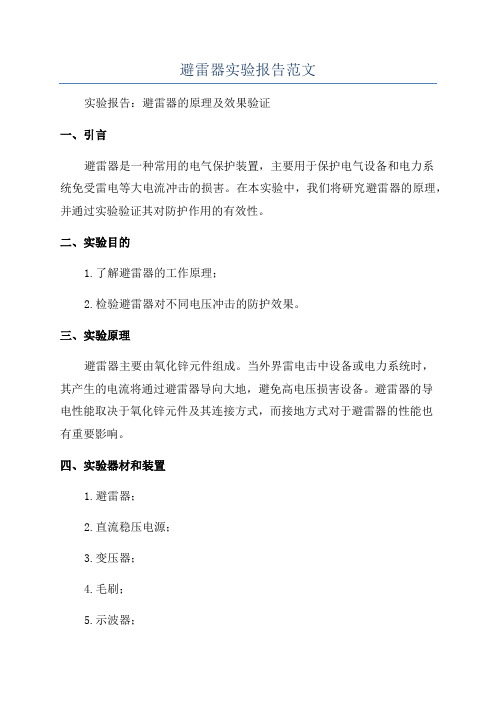 避雷器实验报告范文

实验报告：避雷器的原理及效果验证

一、引言

避雷器是一种常用的电气保护装置，主要用于保护电气设备和电力系统免受雷电等大电流冲击的损害。在本实验中，我们将研究避雷器的原理，并通过实验验证其对防护作用的有效性。

二、实验目的

1.了解避雷器的工作原理；

2.检验避雷器对不同电压冲击的防护效果。

三、实验原理

避雷器主要由氧化锌元件组成。当外界雷电击中设备或电力系统时，其产生的电流将通过避雷器导向大地，避免高电压损害设备。避雷器的导电性能取决于氧化锌元件及其连接方式，而接地方式对于避雷器的性能也有重要影响。

四、实验器材和装置

1.避雷器；

2.直流稳压电源；

3.变压器；

4.毛刷；

5.示波器；